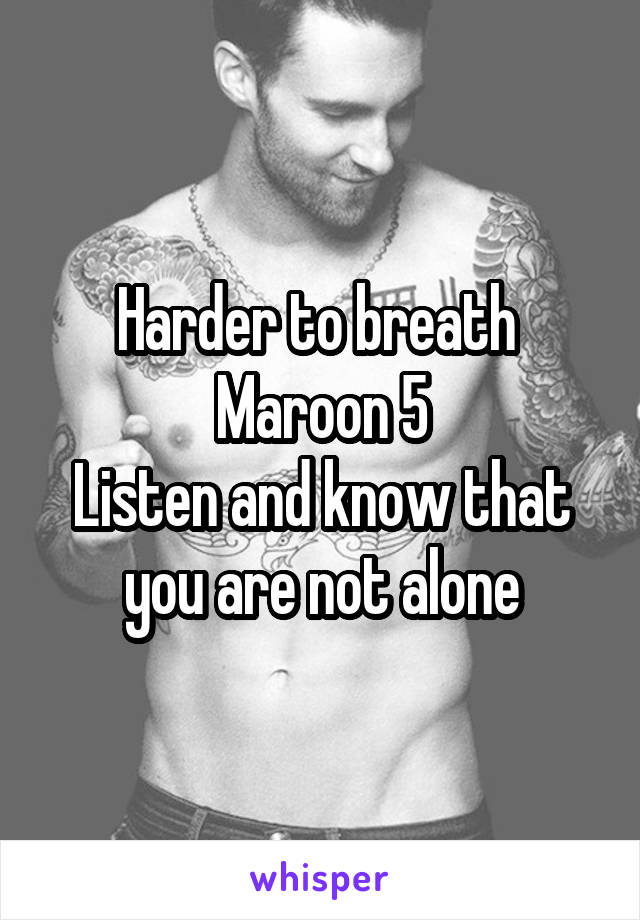 Harder to breath
Maroon 5
Listen and know that you are not alone

whisper